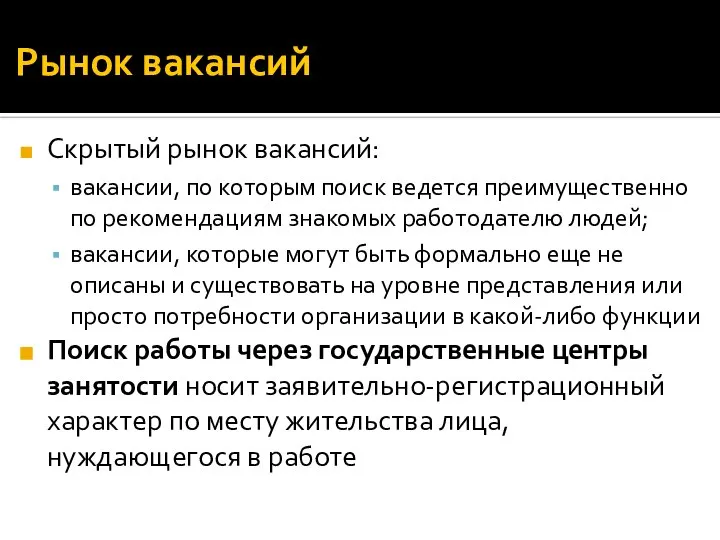 Рынок вакансий

Скрытый рынок вакансий:

вакансии, по которым поиск ведется преимущественно по рекомендациям знакомых работодателю людей;

вакансии, которые могут быть формально еще не описаны и существовать на уровне представления или просто потребности организации в какой-либо функции

Поиск работы через государственные центры занятости носит заявительно-регистрационный характер по месту жительства лица, нуждающегося в работе